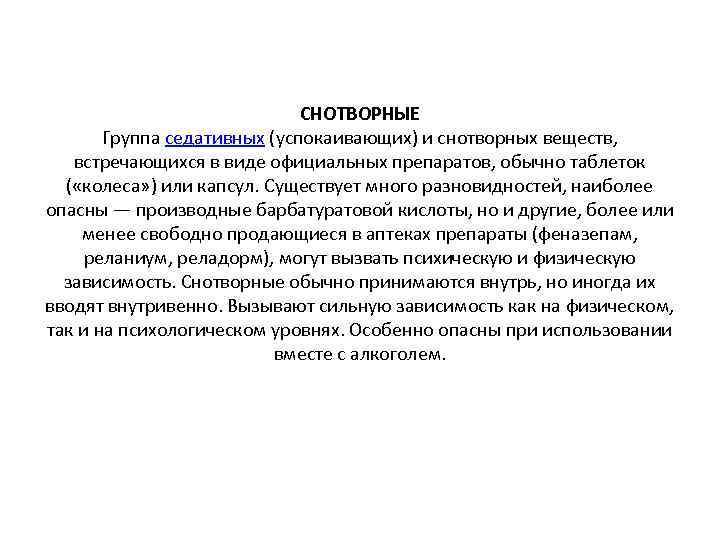 СНОТВОРНЫЕ
Группа седативных (успокаивающих) и снотворных веществ, встречающихся в виде официальных препаратов, обычно таблеток («колеса») или капсул. Существует много разновидностей, наиболее опасны — производные барбатуратовой кислоты, но и другие, более или менее свободно продающиеся в аптеках препараты (феназепам, реланиум, реладорм), могут вызвать психическую и физическую зависимость. Снотворные обычно принимаются внутрь, но иногда их вводят внутривенно. Вызывают сильную зависимость как на физическом, так и на психологическом уровнях. Особенно опасны при использовании вместе с алкоголем.